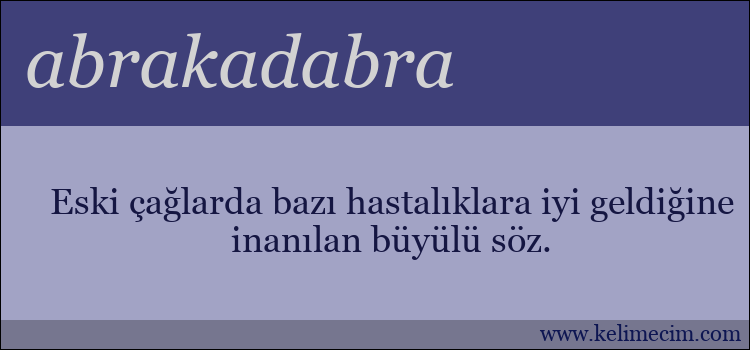 abrakadabra

Eski çağlarda bazı hastalıklara iyi geldiğine inanılan büyülü söz.

www.kelimecim.com